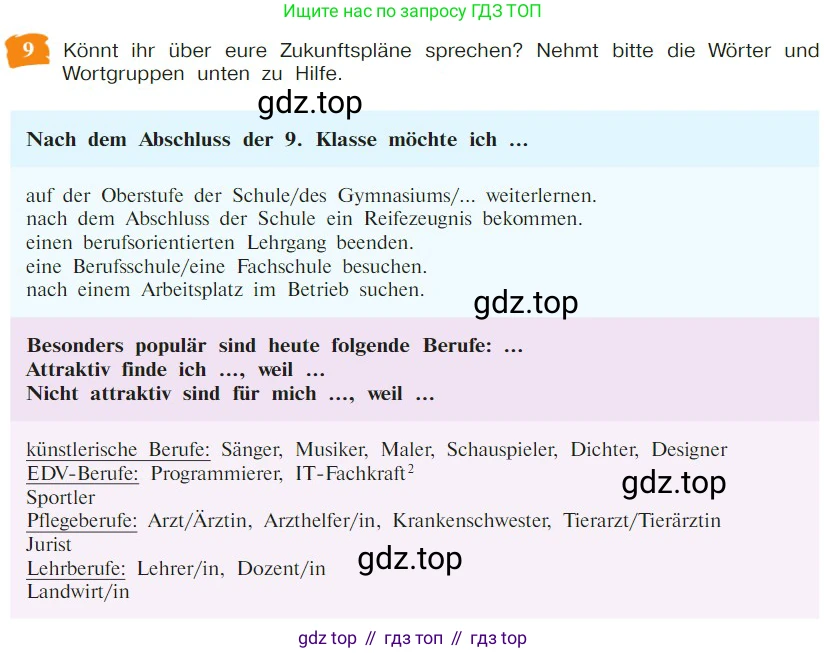 Ищите нас по запросу ГДЗ ТОП

9 Könnt ihr über eure Zukunftspläne sprechen? Nehmt bitte die Wörter und Wortgruppen unten zu Hilfe.

Nach dem Abschluss der 9. Klasse möchte ich ...

auf der Oberstufe der Schule/des Gymnasiums/... weiterlernen.
nach dem Abschluss der Schule ein Reifezeugnis bekommen.
einen berufsorientierten Lehrgang beenden.
eine Berufsschule/eine Fachschule besuchen.
nach einem Arbeitsplatz im Betrieb suchen.

Besonders populär sind heute folgende Berufe: ...
Attraktiv finde ich ..., weil ...
Nicht attraktiv sind für mich ..., weil ...

künstlerische Berufe: Sänger, Musiker, Maler, Schauspieler, Dichter, Designer
EDV-Berufe: Programmierer, IT-Fachkraft$^{2}$
Sportler
Pflegeberufe: Arzt/Ärztin, Arzthelfer/in, Krankenschwester, Tierarzt/Tierärztin
Jurist
Lehrberufe: Lehrer/in, Dozent/in
Landwirt/in

gdz top // гдз топ // гдз top

gdz.top